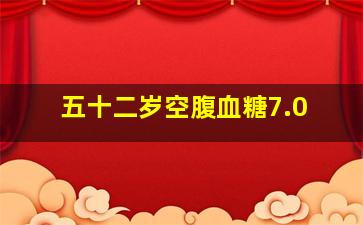 五十二岁空腹血糖7.0